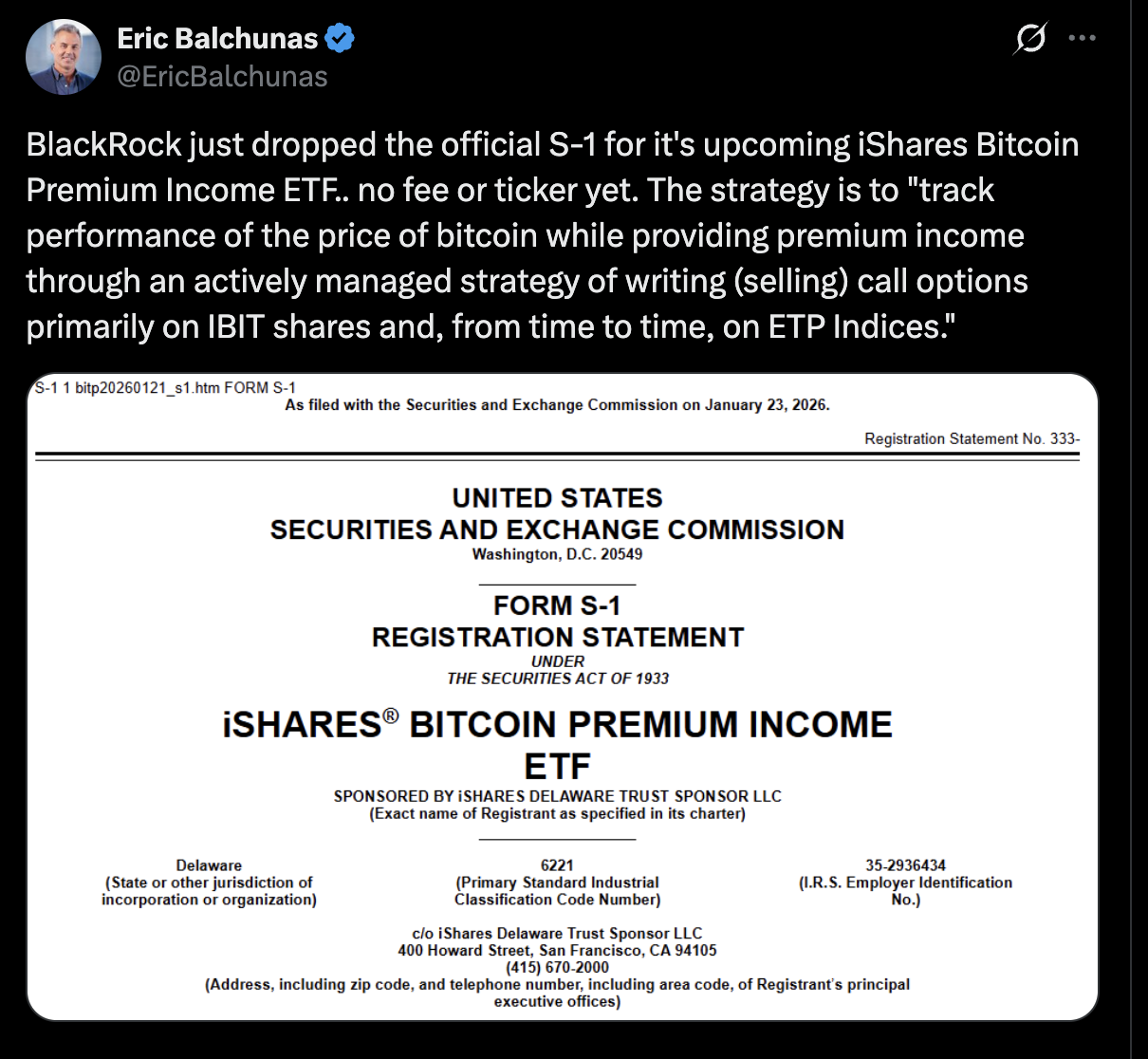 Eric Balchunas
@EricBalchunas

BlackRock just dropped the official S-1 for it's upcoming iShares Bitcoin Premium Income ETF.. no fee or ticker yet. The strategy is to "track performance of the price of bitcoin while providing premium income through an actively managed strategy of writing (selling) call options primarily on IBIT shares and, from time to time, on ETP Indices."

S-1 1 bitp20260121_s1.htm FORM S-1
As filed with the Securities and Exchange Commission on January 23, 2026.

Registration Statement No. 333-

UNITED STATES
SECURITIES AND EXCHANGE COMMISSION
Washington, D.C. 20549

FORM S-1
REGISTRATION STATEMENT
UNDER
THE SECURITIES ACT OF 1933

iSHARES® BITCOIN PREMIUM INCOME ETF
SPONSORED BY iSHARES DELAWARE TRUST SPONSOR LLC
(Exact name of Registrant as specified in its charter)

Delaware
(State or other jurisdiction of incorporation or organization)

6221
(Primary Standard Industrial Classification Code Number)

35-2936434
(I.R.S. Employer Identification No.)

c/o iShares Delaware Trust Sponsor LLC
400 Howard Street, San Francisco, CA 94105
(415) 670-2000
(Address, including zip code, and telephone number, including area code, of Registrant's principal executive offices)